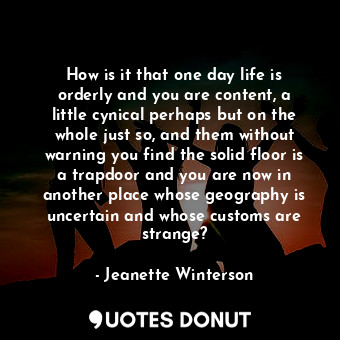 How is it that one day life is orderly and you are content, a little cynical perhaps but on the whole just so, and them without warning you find the solid floor is a trapdoor and you are now in another place whose geography is uncertain and whose customs are strange?

- Jeanette Winterson

QUOTES DONUT